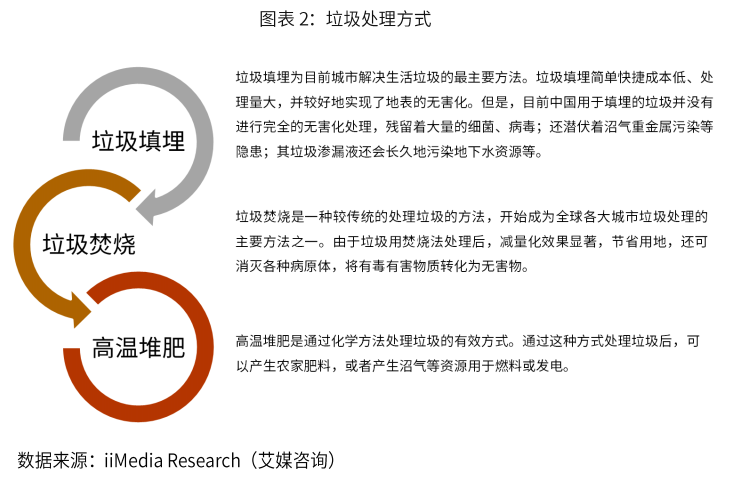 图表 2：垃圾处理方式

垃圾填埋

垃圾填埋为目前城市解决生活垃圾的最主要方法。垃圾填埋简单快捷成本低、处理量大，并较好地实现了地表的无害化。但是，目前中国用于填埋的垃圾并没有进行完全的无害化处理，残留着大量的细菌、病毒；还潜伏着沼气重金属污染等隐患；其垃圾渗漏液还会长久地污染地下水资源等。

垃圾焚烧

垃圾焚烧是一种较传统的处理垃圾的方法，开始成为全球各大城市垃圾处理的主要方法之一。由于垃圾用焚烧法处理后，减量化效果显著，节省用地，还可消灭各种病原体，将有毒有害物质转化为无害物。

高温堆肥

高温堆肥是通过化学方法处理垃圾的有效方式。通过这种方式处理垃圾后，可以产生农家肥料，或者产生沼气等资源用于燃料或发电。

数据来源：iiMedia Research（艾媒咨询）